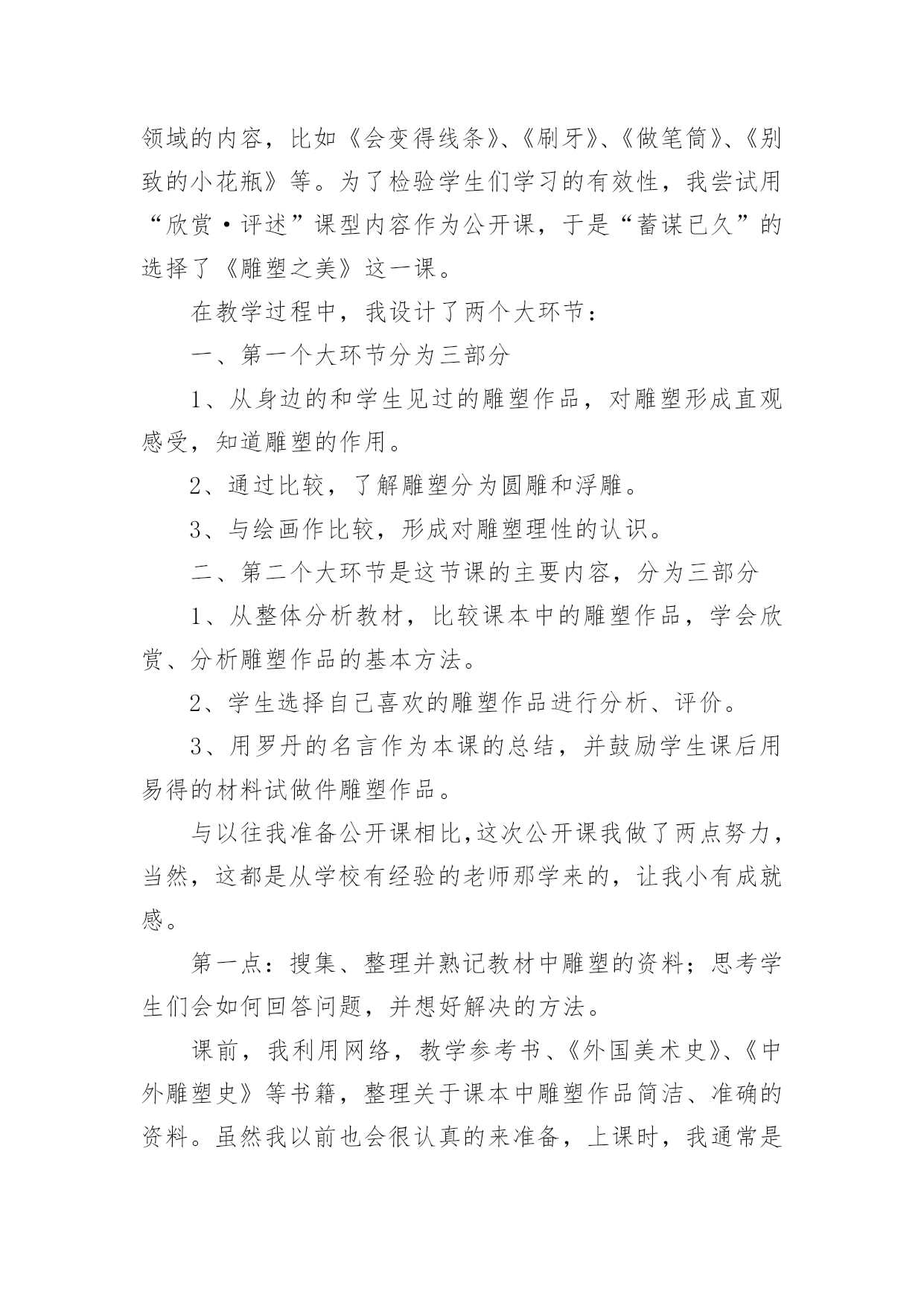 领域的内容，比如《会变得线条》、《刷牙》、《做笔筒》、《别致的小花瓶》等。为了检验学生们学习的有效性，我尝试用“欣赏·评述”课型内容作为公开课，于是“蓄谋已久”的选择了《雕塑之美》这一课。

在教学过程中，我设计了两个大环节：

一、第一个大环节分为三部分

1、从身边的和学生见过的雕塑作品，对雕塑形成直观感受，知道雕塑的作用。

2、通过比较，了解雕塑分为圆雕和浮雕。

3、与绘画作比较，形成对雕塑理性的认识。

二、第二个大环节是这节课的主要内容，分为三部分

1、从整体分析教材，比较课本中的雕塑作品，学会欣赏、分析雕塑作品的基本方法。

2、学生选择自己喜欢的雕塑作品进行分析、评价。

3、用罗丹的名言作为本课的总结，并鼓励学生课后用易得的材料试做件雕塑作品。

与以往我准备公开课相比，这次公开课我做了两点努力，当然，这都是从学校有经验的老师那学来的，让我小有成就感。

第一点：搜集、整理并熟记教材中雕塑的资料；思考学生们会如何回答问题，并想好解决的方法。

课前，我利用网络，教学参考书、《外国美术史》、《中外雕塑史》等书籍，整理关于课本中雕塑作品简洁、准确的资料。虽然我以前也会很认真的来准备，上课时，我通常是